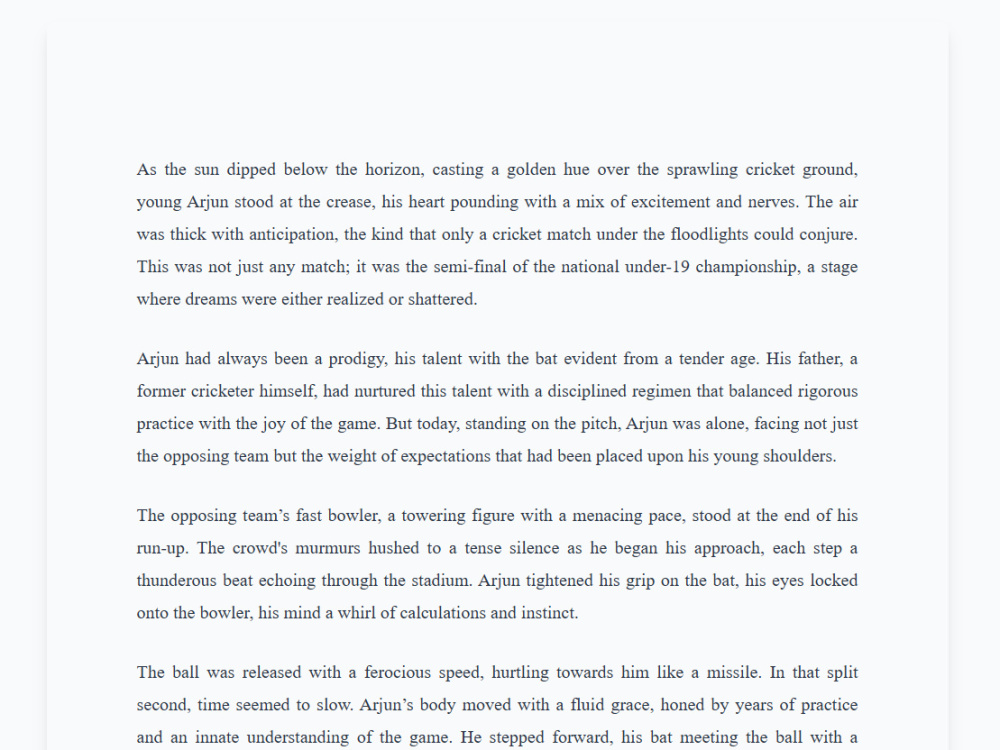 As the sun dipped below the horizon, casting a golden hue over the sprawling cricket ground, young Arjun stood at the crease, his heart pounding with a mix of excitement and nerves. The air was thick with anticipation, the kind that only a cricket match under the floodlights could conjure. This was not just any match; it was the semi-final of the national under-19 championship, a stage where dreams were either realized or shattered.

Arjun had always been a prodigy, his talent with the bat evident from a tender age. His father, a former cricketer himself, had nurtured this talent with a disciplined regimen that balanced rigorous practice with the joy of the game. But today, standing on the pitch, Arjun was alone, facing not just the opposing team but the weight of expectations that had been placed upon his young shoulders.

The opposing team's fast bowler, a towering figure with a menacing pace, stood at the end of his run-up. The crowd's murmurs hushed to a tense silence as he began his approach, each step a thunderous beat echoing through the stadium. Arjun tightened his grip on the bat, his eyes locked onto the bowler, his mind a whirl of calculations and instinct.

The ball was released with a ferocious speed, hurtling towards him like a missile. In that split second, time seemed to slow. Arjun's body moved with a fluid grace, honed by years of practice and an innate understanding of the game. He stepped forward, his bat meeting the ball with a